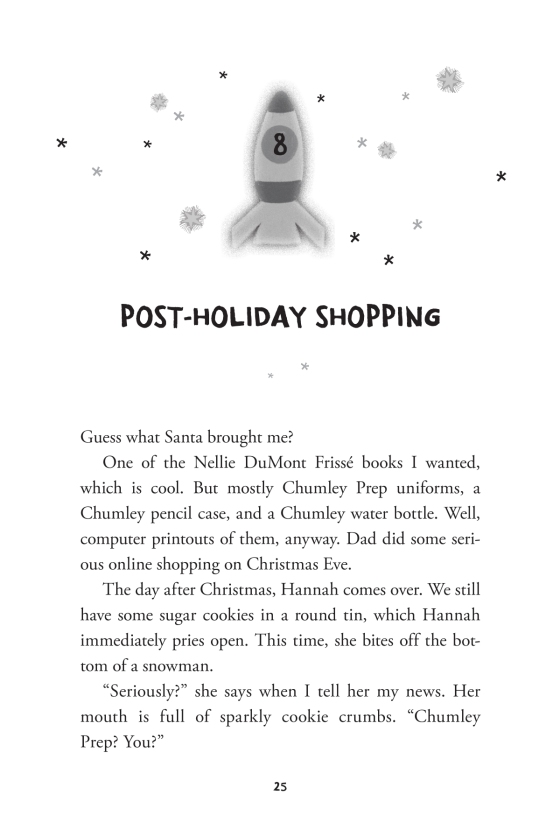 8

POST-HOLIDAY SHOPPING

Guess what Santa brought me?

One of the Nellie DuMont Frissé books I wanted, which is cool. But mostly Chumley Prep uniforms, a Chumley pencil case, and a Chumley water bottle. Well, computer printouts of them, anyway. Dad did some serious online shopping on Christmas Eve.

The day after Christmas, Hannah comes over. We still have some sugar cookies in a round tin, which Hannah immediately pries open. This time, she bites off the bottom of a snowman.

"Seriously?" she says when I tell her my news. Her mouth is full of sparkly cookie crumbs. "Chumley Prep? You?"

25